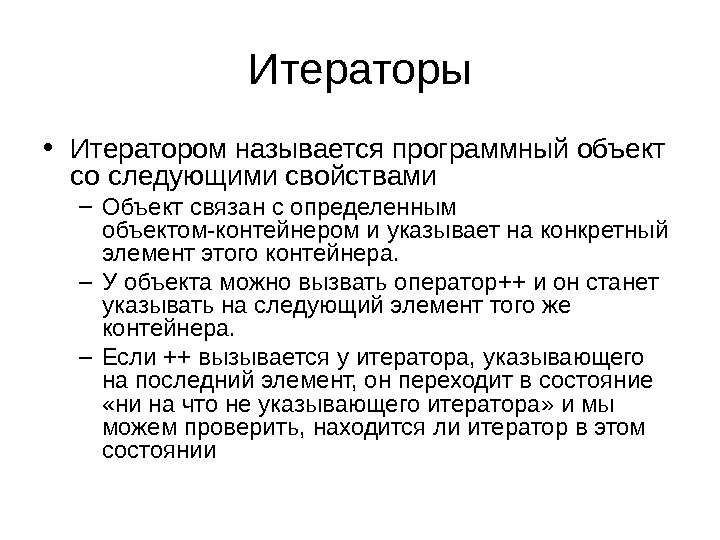 Итераторы

• Итератором называется программный объект со следующими свойствами
– Объект связан с определенным объектом-контейнером и указывает на конкретный элемент этого контейнера.
– У объекта можно вызвать оператор++ и он станет указывать на следующий элемент того же контейнера.
– Если ++ вызывается у итератора, указывающего на последний элемент, он переходит в состояние «ни на что не указывающего итератора» и мы можем проверить, находится ли итератор в этом состоянии